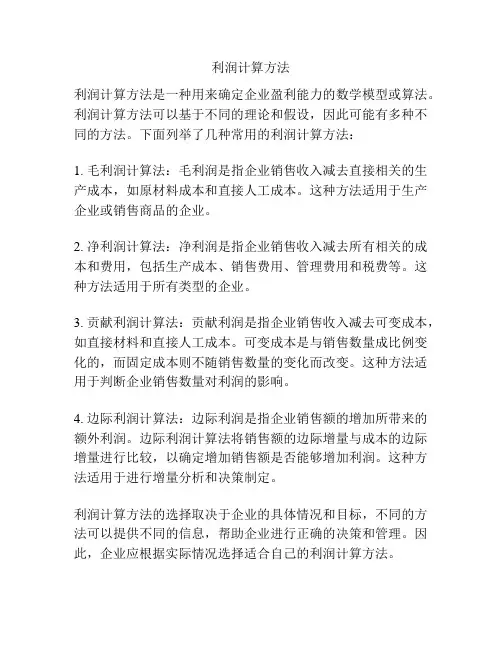 利润计算方法

利润计算方法是一种用来确定企业盈利能力的数学模型或算法。利润计算方法可以基于不同的理论和假设，因此可能有多种不同的方法。下面列举了几种常用的利润计算方法：

1. 毛利润计算法：毛利润是指企业销售收入减去直接相关的生产成本，如原材料成本和直接人工成本。这种方法适用于生产企业或销售商品的企业。

2. 净利润计算法：净利润是指企业销售收入减去所有相关的成本和费用，包括生产成本、销售费用、管理费用和税费等。这种方法适用于所有类型的企业。

3. 贡献利润计算法：贡献利润是指企业销售收入减去可变成本，如直接材料和直接人工成本。可变成本是与销售数量成比例变化的，而固定成本则不随销售数量的变化而改变。这种方法适用于判断企业销售数量对利润的影响。

4. 边际利润计算法：边际利润是指企业销售额的增加所带来的额外利润。边际利润计算法将销售额的边际增量与成本的边际增量进行比较，以确定增加销售额是否能够增加利润。这种方法适用于进行增量分析和决策制定。

利润计算方法的选择取决于企业的具体情况和目标，不同的方法可以提供不同的信息，帮助企业进行正确的决策和管理。因此，企业应根据实际情况选择适合自己的利润计算方法。